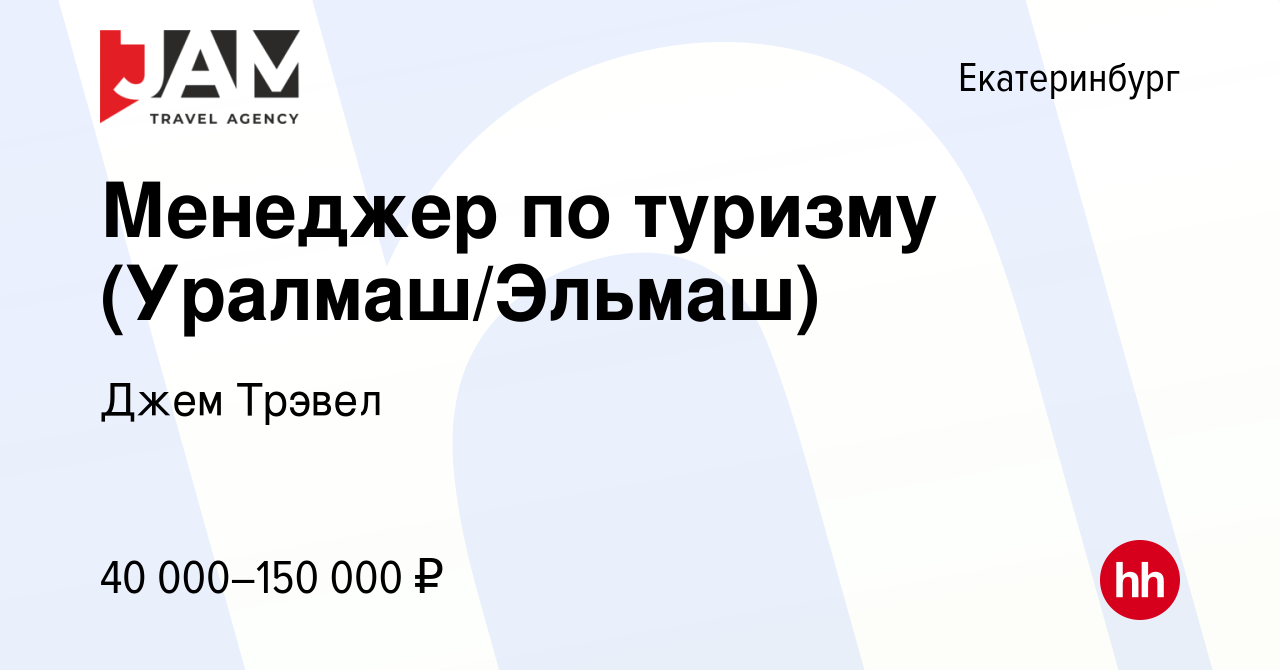 JAM
TRAVEL AGENCY

Екатеринбург

Менеджер по туризму (Уралмаш/Эльмаш)

Джем Трэвел

40 000–150 000 ₽

hh